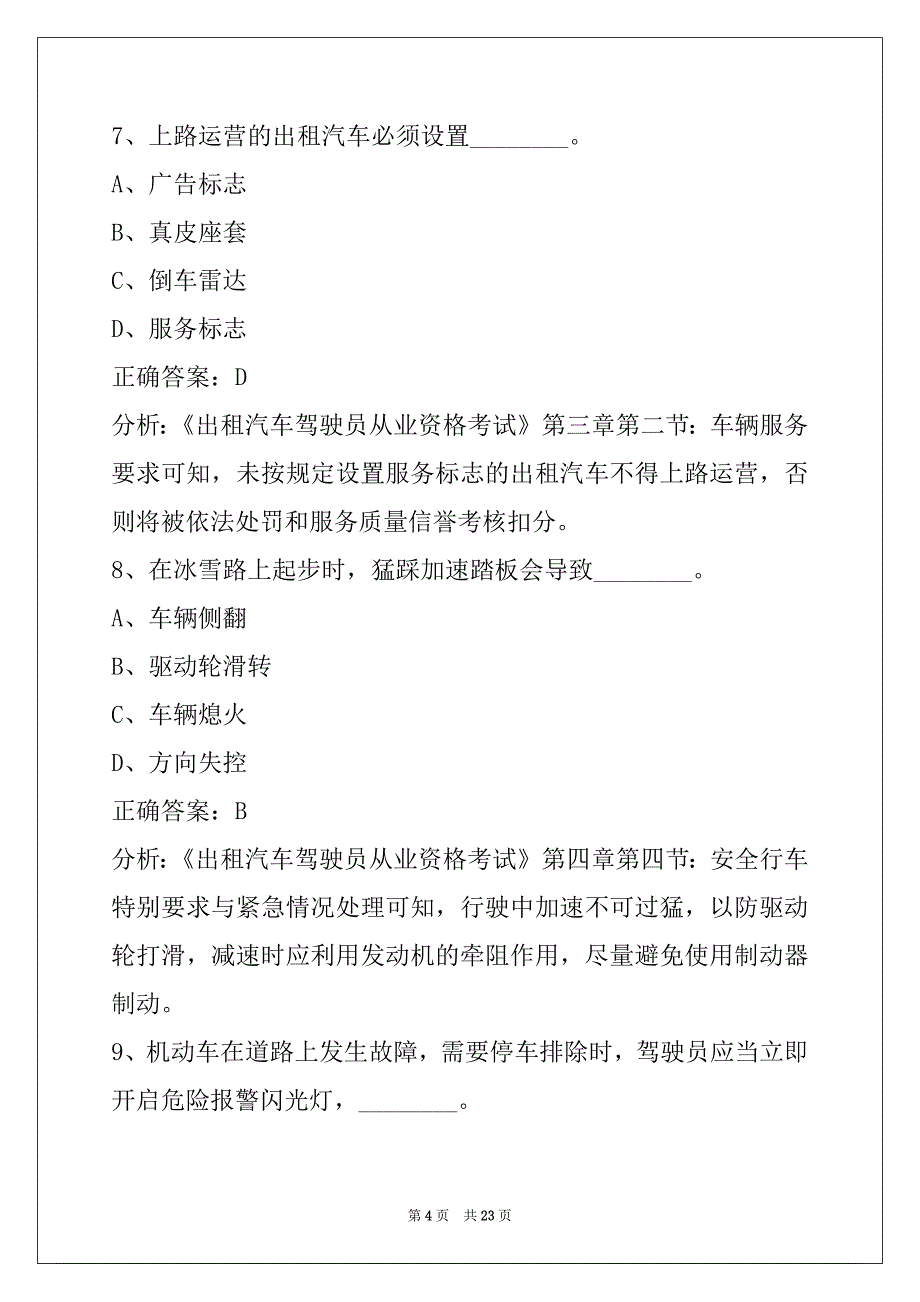 7、上路运营的出租汽车必须设置________。

A、广告标志

B、真皮座套

C、倒车雷达

D、服务标志

正确答案：D

分析:《出租汽车驾驶员从业资格考试》第三章第二节：车辆服务要求可知，未按规定设置服务标志的出租汽车不得上路运营，否则将被依法处罚和服务质量信誉考核扣分。

8、在冰雪路上起步时，猛踩加速踏板会导致________。

A、车辆侧翻

B、驱动轮滑转

C、车辆熄火

D、方向失控

正确答案：B

分析:《出租汽车驾驶员从业资格考试》第四章第四节：安全行车特别要求与紧急情况处理可知，行驶中加速不可过猛，以防驱动轮打滑，减速时应利用发动机的牵阻作用，尽量避免使用制动器制动。

9、机动车在道路上发生故障，需要停车排除时，驾驶员应当立即开启危险报警闪光灯，________。

第 4 页　共 23 页